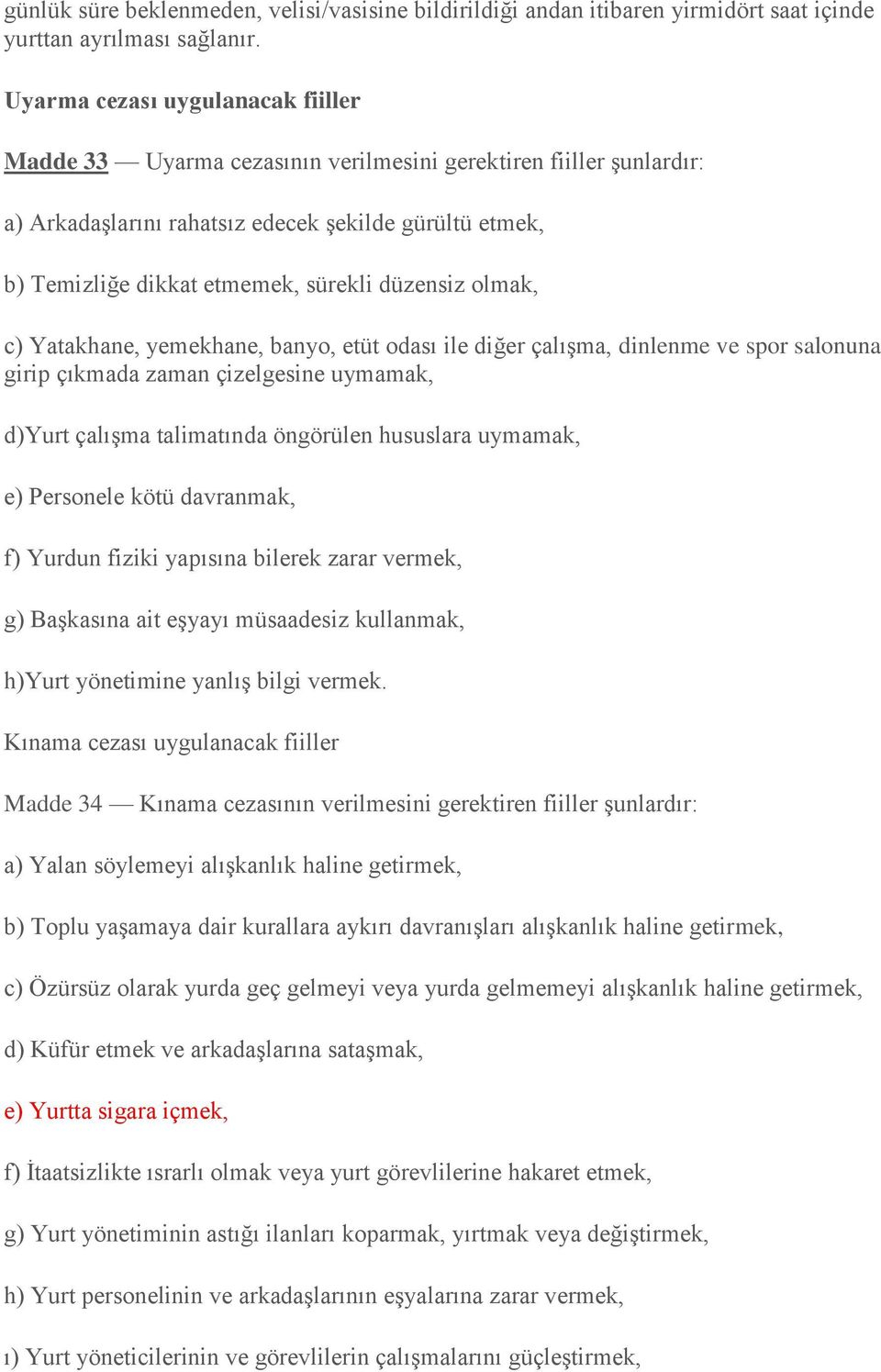 günlük süre beklenmeden, velisi/vasisine bildirildiği andan itibaren yirmidört saat içinde yurttan ayrılması sağlanır.

Uyarma cezası uygulanacak fiiller

Madde 33 — Uyarma cezasının verilmesini gerektiren fiiller şunlardır:

a) Arkadaşlarını rahatsız edecek şekilde gürültü etmek,

b) Temizliğe dikkat etmemek, sürekli düzensiz olmak,

c) Yatakhane, yemekhane, banyo, etüt odası ile diğer çalışma, dinlenme ve spor salonuna girip çıkmada zaman çizelgesine uymamak,

d)Yurt çalışma talimatında öngörülen hususlara uymamak,

e) Personele kötü davranmak,

f) Yurdun fiziki yapısına bilerek zarar vermek,

g) Başkasına ait eşyayı müsaadesiz kullanmak,

h)Yurt yönetimine yanlış bilgi vermek.

Kınama cezası uygulanacak fiiller

Madde 34 — Kınama cezasının verilmesini gerektiren fiiller şunlardır:

a) Yalan söylemeyi alışkanlık haline getirmek,

b) Toplu yaşamaya dair kurallara aykırı davranışları alışkanlık haline getirmek,

c) Özürsüz olarak yurda geç gelmeyi veya yurda gelmemeyi alışkanlık haline getirmek,

d) Küfür etmek ve arkadaşlarına sataşmak,

e) Yurtta sigara içmek,

f) İtaatsizlikte ısrarlı olmak veya yurt görevlilerine hakaret etmek,

g) Yurt yönetiminin astığı ilanları koparmak, yırtmak veya değiştirmek,

h) Yurt personelinin ve arkadaşlarının eşyalarına zarar vermek,

ı) Yurt yöneticilerinin ve görevlilerin çalışmalarını güçleştirmek,